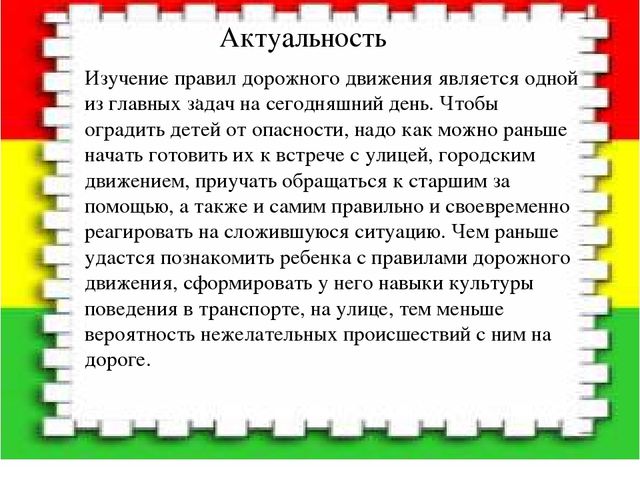 Актуальность

Изучение правил дорожного движения является одной из главных задач на сегодняшний день. Чтобы оградить детей от опасности, надо как можно раньше начать готовить их к встрече с улицей, городским движением, приучать обращаться к старшим за помощью, а также и самим правильно и своевременно реагировать на сложившуюся ситуацию. Чем раньше удастся познакомить ребенка с правилами дорожного движения, сформировать у него навыки культуры поведения в транспорте, на улице, тем меньше вероятность нежелательных происшествий с ним на дороге.